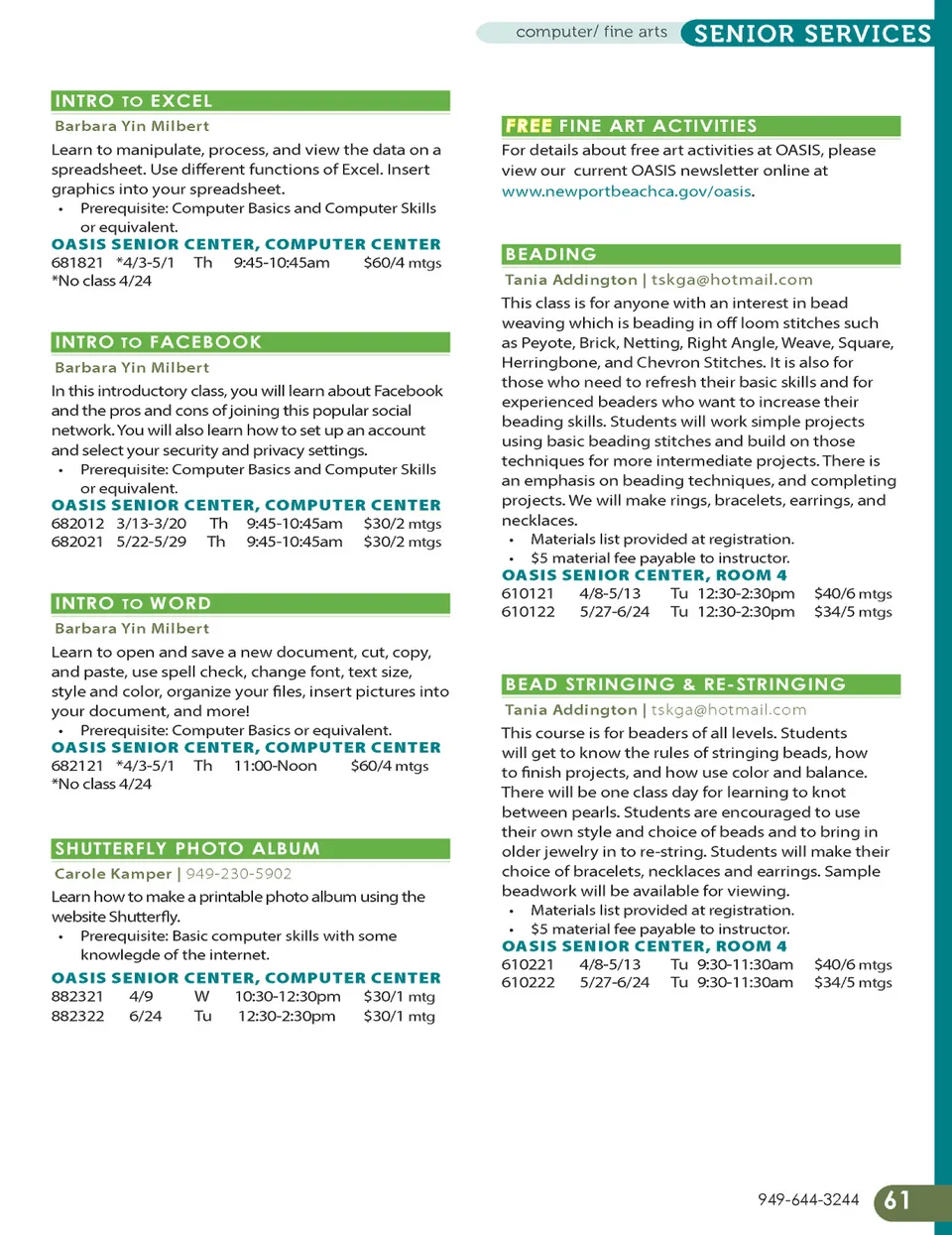 computer/ fine arts SENIOR SERVICES

INTRO TO EXCEL

Barbara Yin Milbert

Learn to manipulate, process, and view the data on a spreadsheet. Use different functions of Excel. Insert graphics into your spreadsheet.

• Prerequisite: Computer Basics and Computer Skills or equivalent.

OASIS SENIOR CENTER, COMPUTER CENTER

681821 *4/3-5/1 Th 9:45-10:45am $60/4 mtgs
*No class 4/24

INTRO TO FACEBOOK

Barbara Yin Milbert

In this introductory class, you will learn about Facebook and the pros and cons of joining this popular social network. You will also learn how to set up an account and select your security and privacy settings.

• Prerequisite: Computer Basics and Computer Skills or equivalent.

OASIS SENIOR CENTER, COMPUTER CENTER

682012 3/13-3/20 Th 9:45-10:45am $30/2 mtgs
682021 5/22-5/29 Th 9:45-10:45am $30/2 mtgs

INTRO TO WORD

Barbara Yin Milbert

Learn to open and save a new document, cut, copy, and paste, use spell check, change font, text size, style and color, organize your files, insert pictures into your document, and more!

• Prerequisite: Computer Basics or equivalent.

OASIS SENIOR CENTER, COMPUTER CENTER

682121 *4/3-5/1 Th 11:00-Noon $60/4 mtgs
*No class 4/24

SHUTTERFLY PHOTO ALBUM

Carole Kamper | 949-230-5902

Learn how to make a printable photo album using the website Shutterfly.

• Prerequisite: Basic computer skills with some knowlegde of the internet.

OASIS SENIOR CENTER, COMPUTER CENTER

882321 4/9 W 10:30-12:30pm $30/1 mtg
882322 6/24 Tu 12:30-2:30pm $30/1 mtg

FREE FINE ART ACTIVITIES

For details about free art activities at OASIS, please view our current OASIS newsletter online at www.newportbeachca.gov/oasis.

BEADING

Tania Addington | tskga@hotmail.com

This class is for anyone with an interest in bead weaving which is beading in off loom stitches such as Peyote, Brick, Netting, Right Angle, Weave, Square, Herringbone, and Chevron Stitches. It is also for those who need to refresh their basic skills and for experienced beaders who want to increase their beading skills. Students will work simple projects using basic beading stitches and build on those techniques for more intermediate projects. There is an emphasis on beading techniques, and completing projects. We will make rings, bracelets, earrings, and necklaces.

• Materials list provided at registration.
• $5 material fee payable to instructor.

OASIS SENIOR CENTER, ROOM 4

610121 4/8-5/13 Tu 12:30-2:30pm $40/6 mtgs
610122 5/27-6/24 Tu 12:30-2:30pm $34/5 mtgs

BEAD STRINGING & RE-STRINGING

Tania Addington | tskga@hotmail.com

This course is for beaders of all levels. Students will get to know the rules of stringing beads, how to finish projects, and how use color and balance. There will be one class day for learning to knot between pearls. Students are encouraged to use their own style and choice of beads and to bring in older jewelry in to re-string. Students will make their choice of bracelets, necklaces and earrings. Sample beadwork will be available for viewing.

• Materials list provided at registration.
• $5 material fee payable to instructor.

OASIS SENIOR CENTER, ROOM 4

610221 4/8-5/13 Tu 9:30-11:30am $40/6 mtgs
610222 5/27-6/24 Tu 9:30-11:30am $34/5 mtgs

949-644-3244 61